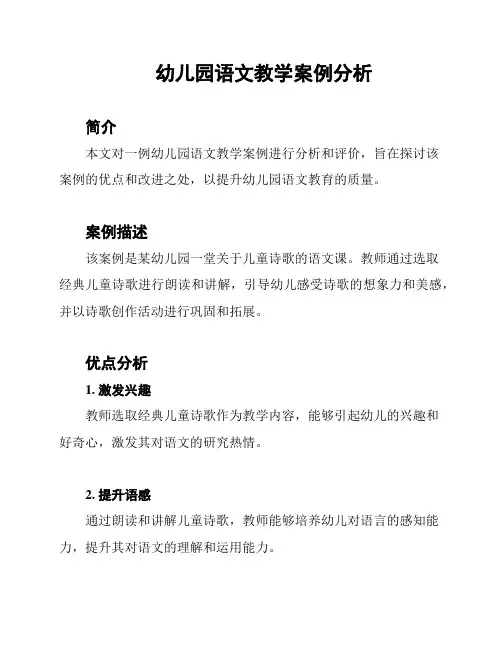 幼儿园语文教学案例分析

简介

本文对一例幼儿园语文教学案例进行分析和评价，旨在探讨该案例的优点和改进之处，以提升幼儿园语文教育的质量。

案例描述

该案例是某幼儿园一堂关于儿童诗歌的语文课。教师通过选取经典儿童诗歌进行朗读和讲解，引导幼儿感受诗歌的想象力和美感，并以诗歌创作活动进行巩固和拓展。

优点分析

1. 激发兴趣

教师选取经典儿童诗歌作为教学内容，能够引起幼儿的兴趣和好奇心，激发其对语文的研究热情。

2. 提升语感

通过朗读和讲解儿童诗歌，教师能够培养幼儿对语言的感知能力，提升其对语文的理解和运用能力。